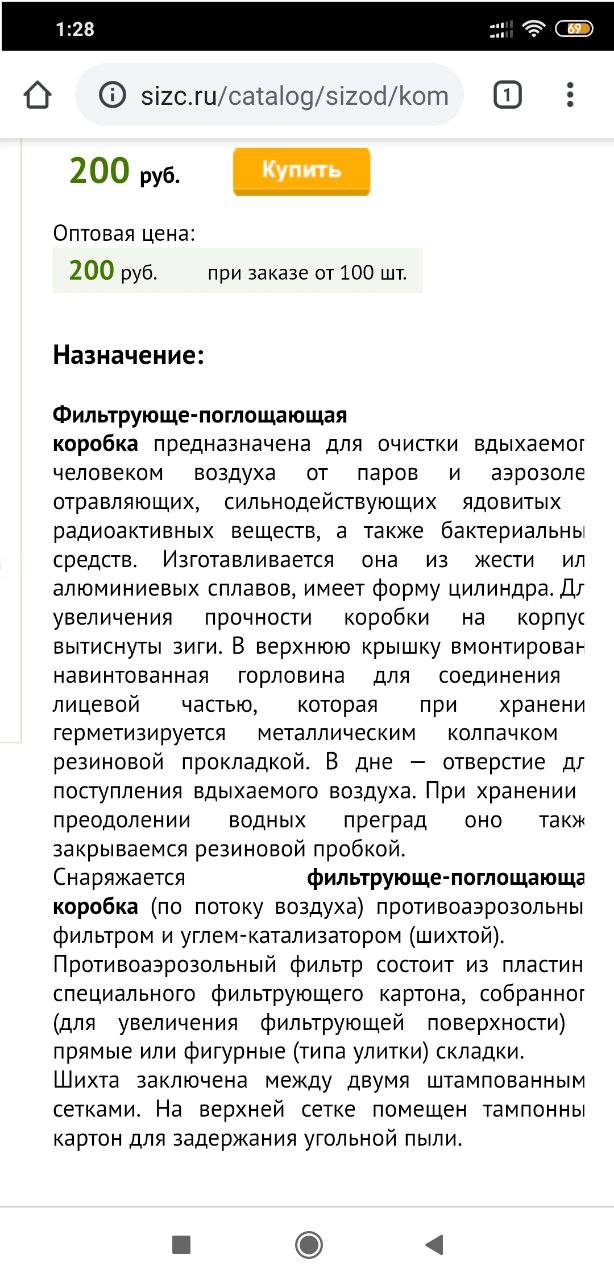 1:28

69

sizc.ru/catalog/sizod/kom

1

200 руб.

Купить

Оптовая цена:

200 руб. при заказе от 100 шт.

Назначение:

Фильтрующе-поглощающая коробка предназначена для очистки вдыхаемог человеком воздуха от паров и аэрозоле отравляющих, сильнодействующих ядовитых радиоактивных веществ, а также бактериальны средств. Изготавливается она из жести ил алюминиевых сплавов, имеет форму цилиндра. Дл увеличения прочности коробки на корпус вытиснуты зиги. В верхнюю крышку вмонтирован навинтованная горловина для соединения лицевой частью, которая при хранени герметизируется металлическим колпачком резиновой прокладкой. В дне — отверстие дл поступления вдыхаемого воздуха. При хранении преодолении водных преград оно такж закрываемся резиновой пробкой.

Снаряжается фильтрующе-поглощающа коробка (по потоку воздуха) противоаэрозольны фильтром и углем-катализатором (шихтой).

Противоаэрозольный фильтр состоит из пластин специального фильтрующего картона, собранног (для увеличения фильтрующей поверхности) прямые или фигурные (типа улитки) складки.

Шихта заключена между двумя штампованным сетками. На верхней сетке помещен тампонны картон для задержания угольной пыли.